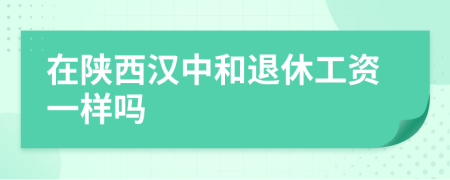 在陕西汉中和退休工资一样吗